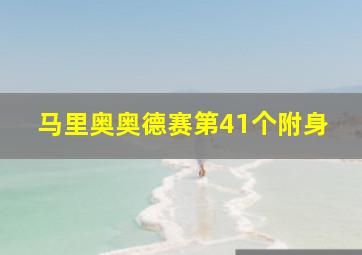 马里奥奥德赛第41个附身